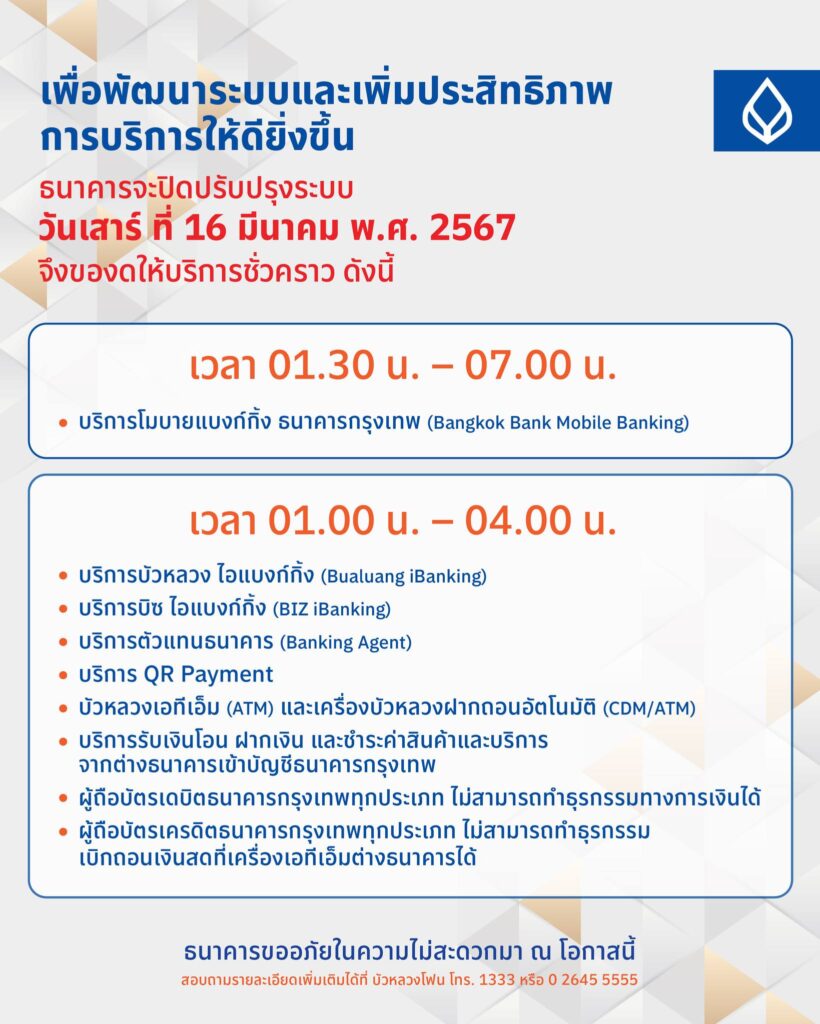 เพื่อพัฒนาระบบและเพิ่มประสิทธิภาพ
การบริการให้ดียิ่งขึ้น

ธนาคารจะปิดปรับปรุงระบบ
วันเสาร์ ที่ 16 มีนาคม พ.ศ. 2567
จึงของดให้บริการชั่วคราว ดังนี้

เวลา 01.30 น. – 07.00 น.

• บริการโมบายแบงก์กิ้ง ธนาคารกรุงเทพ (Bangkok Bank Mobile Banking)

เวลา 01.00 น. – 04.00 น.

• บริการบัวหลวง ไอแบงก์กิ้ง (Bualuang iBanking)
• บริการบิซ ไอแบงก์กิ้ง (BIZ iBanking)
• บริการตัวแทนธนาคาร (Banking Agent)
• บริการ QR Payment
• บัวหลวงเอทีเอ็ม (ATM) และเครื่องบัวหลวงฝากถอนอัตโนมัติ (CDM/ATM)
• บริการรับเงินโอน ฝากเงิน และชำระค่าสินค้าและบริการ จากต่างธนาคารเข้าบัญชีธนาคารกรุงเทพ
• ผู้ถือบัตรเดบิตธนาคารกรุงเทพทุกประเภท ไม่สามารถทำธุรกรรมทางการเงินได้
• ผู้ถือบัตรเครดิตธนาคารกรุงเทพทุกประเภท ไม่สามารถทำธุรกรรม เบิกถอนเงินสดที่เครื่องเอทีเอ็มต่างธนาคารได้

ธนาคารขออภัยในความไม่สะดวกมา ณ โอกาสนี้
สอบถามรายละเอียดเพิ่มเติมได้ที่ บัวหลวงโฟน โทร. 1333 หรือ 0 2645 5555